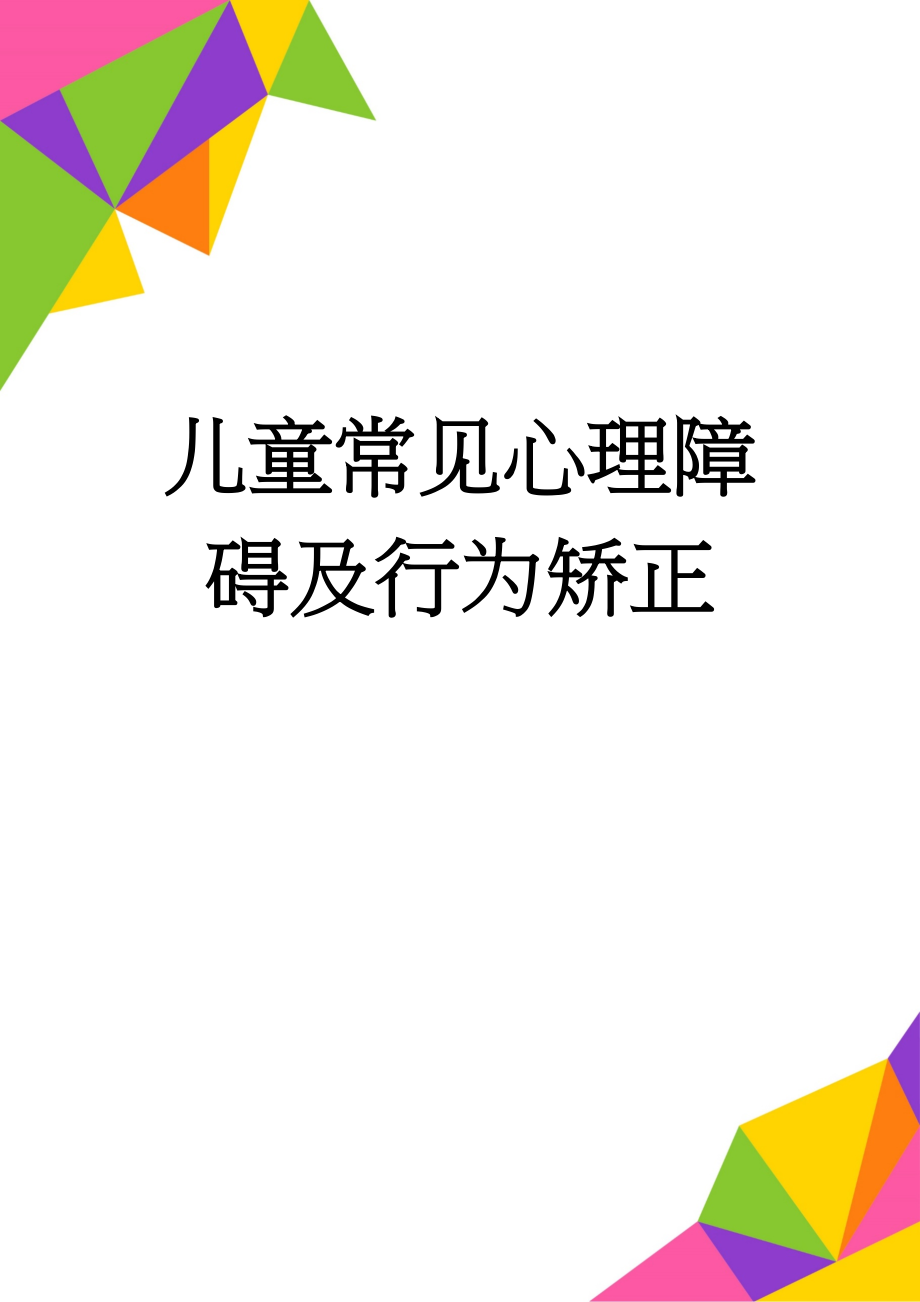 儿童常见心理障碍及行为矫正